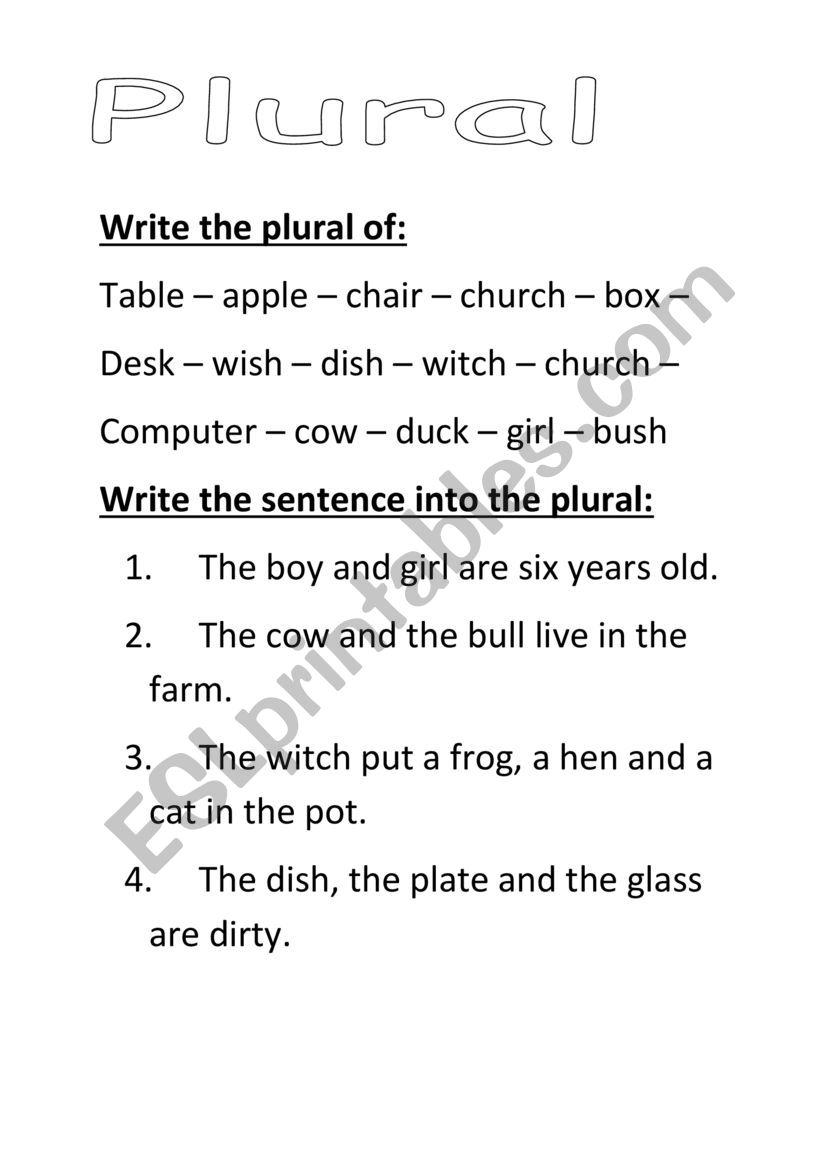 Plural

Write the plural of:

Table – apple – chair – church – box –

Desk – wish – dish – witch – church –

Computer – cow – duck – girl – bush

Write the sentence into the plural:

1. The boy and girl are six years old.

2. The cow and the bull live in the farm.

3. The witch put a frog, a hen and a cat in the pot.

4. The dish, the plate and the glass are dirty.

ESLprintables.com